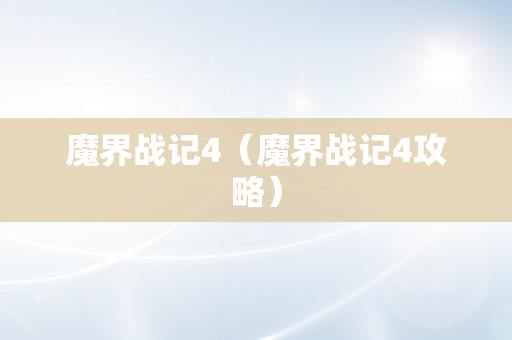 魔界战记4（魔界战记4攻略）